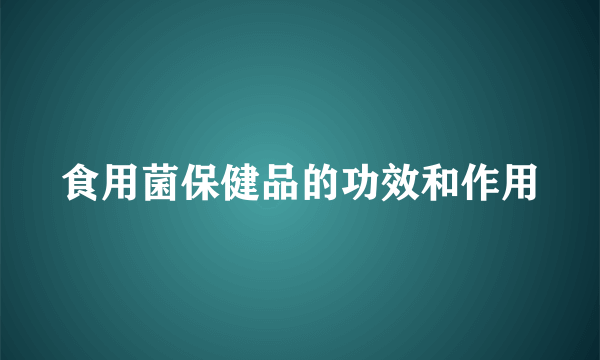 食用菌保健品的功效和作用